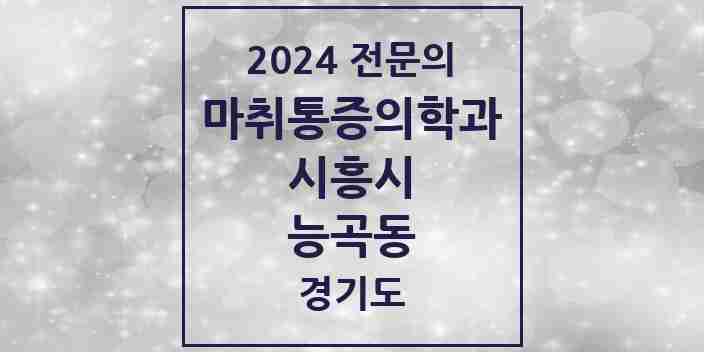 2024 전문의
마취통증의학과
시흥시
능곡동
경기도